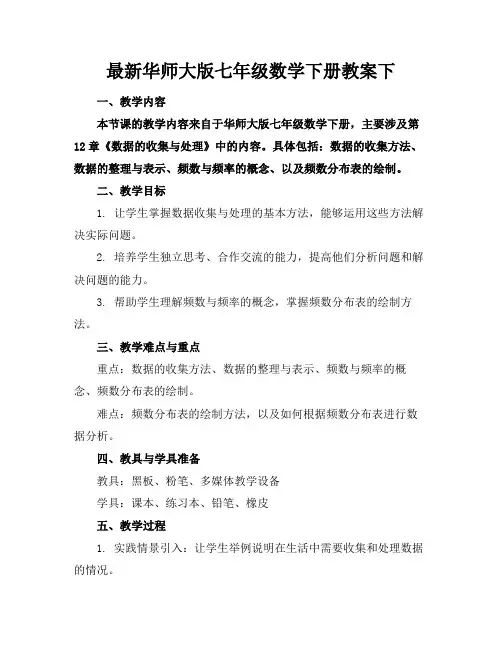 最新华师大版七年级数学下册教案下

一、教学内容

本节课的教学内容来自于华师大版七年级数学下册，主要涉及第12章《数据的收集与处理》中的内容。具体包括：数据的收集方法、数据的整理与表示、频数与频率的概念、以及频数分布表的绘制。

二、教学目标

1. 让学生掌握数据收集与处理的基本方法，能够运用这些方法解决实际问题。

2. 培养学生独立思考、合作交流的能力，提高他们分析问题和解决问题的能力。

3. 帮助学生理解频数与频率的概念，掌握频数分布表的绘制方法。

三、教学难点与重点

重点：数据的收集方法、数据的整理与表示、频数与频率的概念、频数分布表的绘制。

难点：频数分布表的绘制方法，以及如何根据频数分布表进行数据分析。

四、教具与学具准备

教具：黑板、粉笔、多媒体教学设备

学具：课本、练习本、铅笔、橡皮

五、教学过程

1. 实践情景引入：让学生举例说明在生活中需要收集和处理数据的情况。